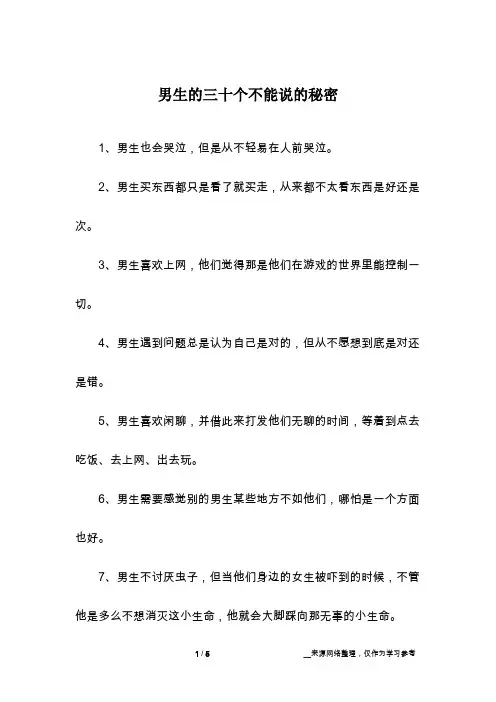 男生的三十个不能说的秘密

1、男生也会哭泣，但是从不轻易在人前哭泣。

2、男生买东西都只是看了就买走，从来都不太看东西是好还是次。

3、男生喜欢上网，他们觉得那是他们在游戏的世界里能控制一切。

4、男生遇到问题总是认为自己是对的，但从不愿想到底是对还是错。

5、男生喜欢闲聊，并借此来打发他们无聊的时间，等着到点去吃饭、去上网、出去玩。

6、男生需要感觉别的男生某些地方不如他们，哪怕是一个方面也好。

7、男生不讨厌虫子，但当他们身边的女生被吓到的时候，不管他是多么不想消灭这小生命，他就会大脚踩向那无辜的小生命。

1 / 5

__来源网络整理，仅作为学习参考